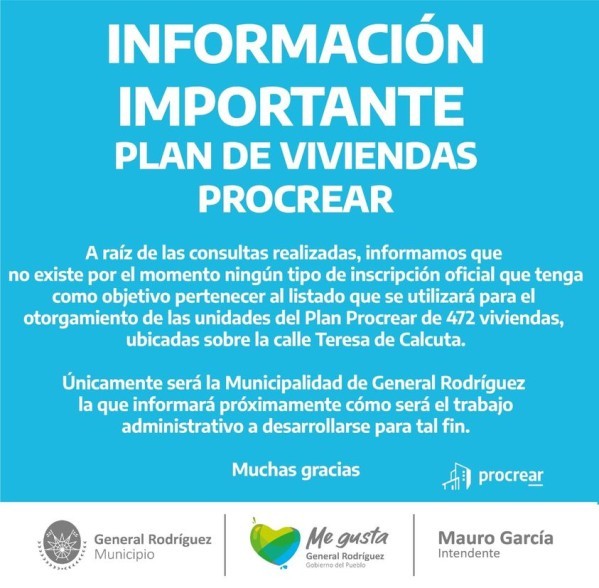 INFORMACIÓN IMPORTANTE
PLAN DE VIVIENDAS PROCREAR

A raíz de las consultas realizadas, informamos que no existe por el momento ningún tipo de inscripción oficial que tenga como objetivo pertenecer al listado que se utilizará para el otorgamiento de las unidades del Plan Procrear de 472 viviendas, ubicadas sobre la calle Teresa de Calcuta.

Únicamente será la Municipalidad de General Rodríguez la que informará próximamente cómo será el trabajo administrativo a desarrollarse para tal fin.

Muchas gracias

procrear

General Rodríguez
Municipio

Me gusta
General Rodríguez
Gobierno del Pueblo

Mauro García
Intendente